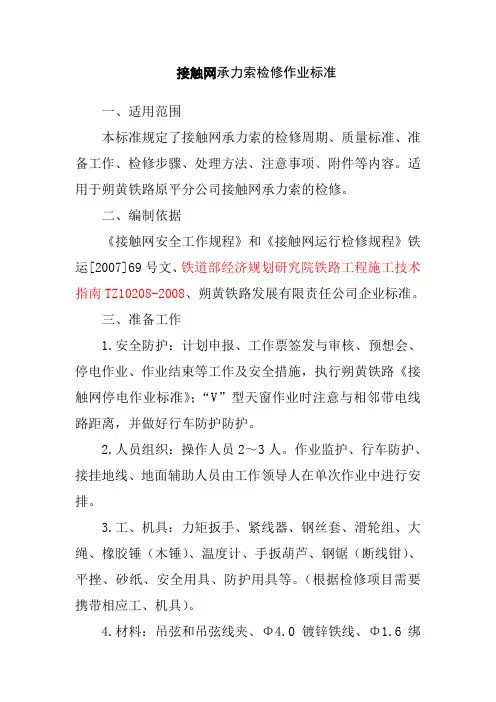 接触网承力索检修作业标准

一、适用范围

本标准规定了接触网承力索的检修周期、质量标准、准备工作、检修步骤、处理方法、注意事项、附件等内容。适用于朔黄铁路原平分公司接触网承力索的检修。

二、编制依据

《接触网安全工作规程》和《接触网运行检修规程》铁运[2007]69号文、铁道部经济规划研究院铁路工程施工技术指南TZ10208-2008、朔黄铁路发展有限责任公司企业标准。

三、准备工作

1.安全防护：计划申报、工作票签发与审核、预想会、停电作业、作业结束等工作及安全措施，执行朔黄铁路《接触网停电作业标准》；“V”型天窗作业时注意与相邻带电线路距离，并做好行车防护防护。

2.人员组织：操作人员2～3人。作业监护、行车防护、接挂地线、地面辅助人员由工作领导人在单次作业中进行安排。

3.工、机具：力矩扳手、紧线器、钢丝套、滑轮组、大绳、橡胶锤（木锤）、温度计、手扳葫芦、钢锯（断线钳）、平挫、砂纸、安全用具、防护用具等。（根据检修项目需要携带相应工、机具）。

4.材料：吊弦和吊弦线夹、Φ4.0 镀锌铁线、Φ1.6 绑